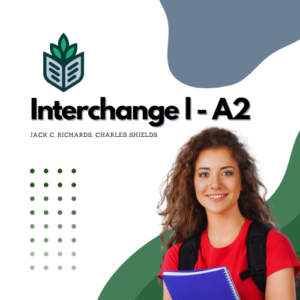 Interchange I - A2

JACK C. RICHARDS, CHARLES SHIELDS